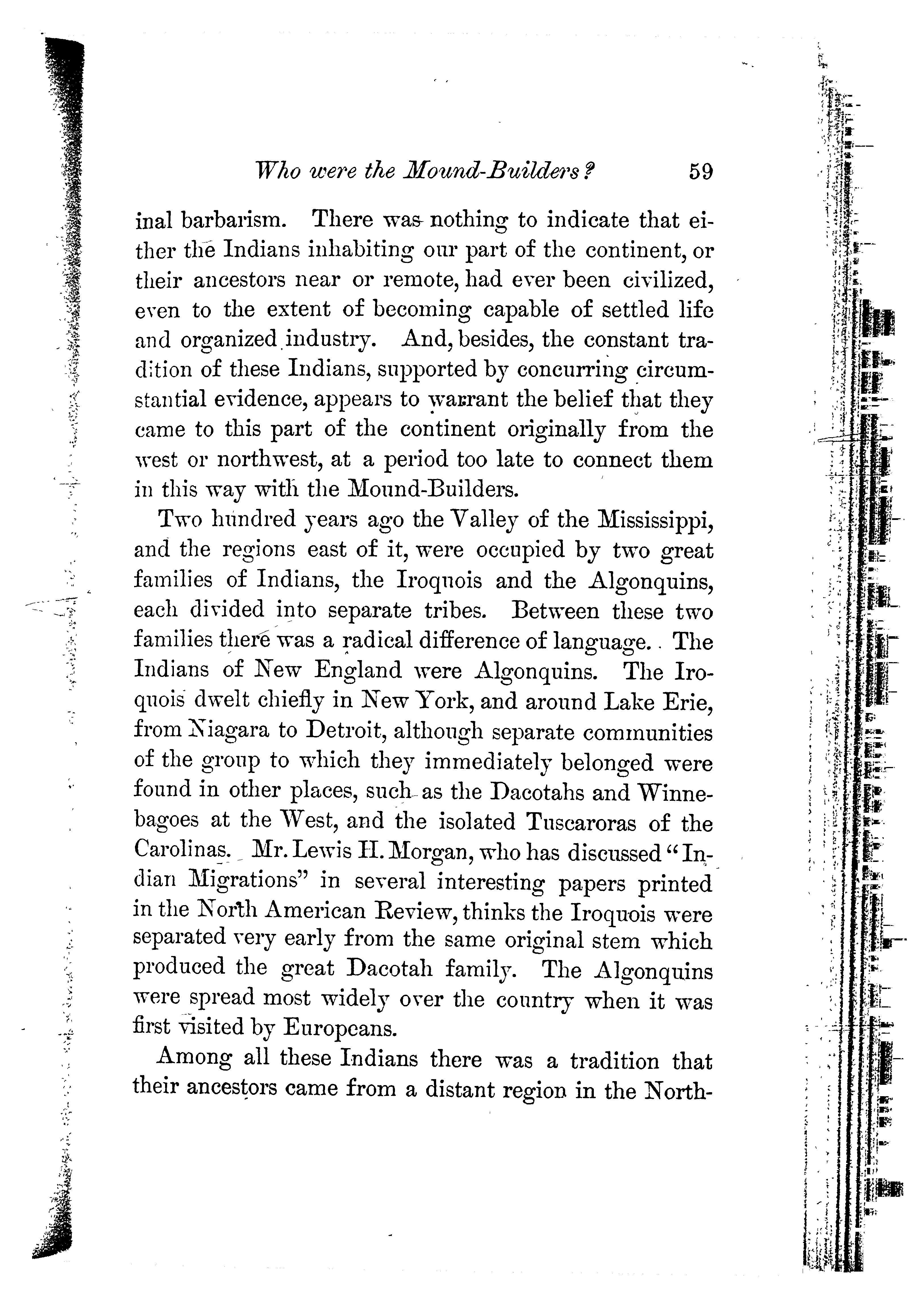 Who were the Mound-Builders?    59

inal barbarism. There was nothing to indicate that either the Indians inhabiting our part of the continent, or their ancestors near or remote, had ever been civilized, even to the extent of becoming capable of settled life and organized industry. And, besides, the constant tradition of these Indians, supported by concurring circumstantial evidence, appears to warrant the belief that they came to this part of the continent originally from the west or northwest, at a period too late to connect them in this way with the Mound-Builders.

Two hundred years ago the Valley of the Mississippi, and the regions east of it, were occupied by two great families of Indians, the Iroquois and the Algonquins, each divided into separate tribes. Between these two families there was a radical difference of language. The Indians of New England were Algonquins. The Iroquois dwelt chiefly in New York, and around Lake Erie, from Niagara to Detroit, although separate communities of the group to which they immediately belonged were found in other places, such as the Dacotahs and Winnebagoes at the West, and the isolated Tuscaroras of the Carolinas. Mr. Lewis H. Morgan, who has discussed "Indian Migrations" in several interesting papers printed in the North American Review, thinks the Iroquois were separated very early from the same original stem which produced the great Dacotah family. The Algonquins were spread most widely over the country when it was first visited by Europeans.

Among all these Indians there was a tradition that their ancestors came from a distant region in the North-